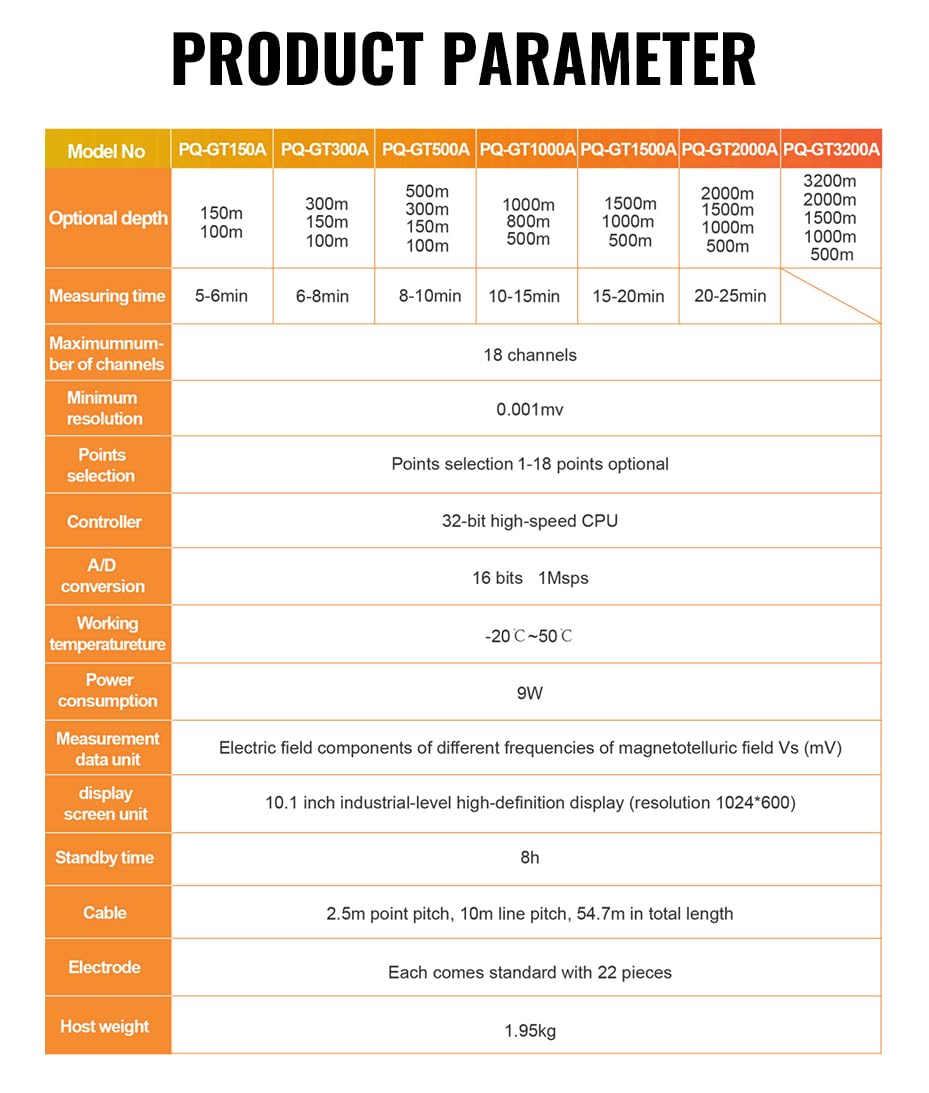 PRODUCT PARAMETER

| Model No | PQ-GT150A | PQ-GT300A | PQ-GT500A | PQ-GT1000A | PQ-GT1500A | PQ-GT2000A | PQ-GT3200A |
|---|---|---|---|---|---|---|---|
| Optional depth | 150m 100m | 300m 150m 100m | 500m 300m 150m 100m | 1000m 800m 500m | 1500m 1000m 500m | 2000m 1500m 1000m 500m | 3200m 2000m 1500m 1000m 500m |
| Measuring time | 5-6min | 6-8min | 8-10min | 10-15min | 15-20min | 20-25min | |
| Maximumnumber of channels | 18 channels | | | | | | |
| Minimum resolution | 0.001mv | | | | | | |
| Points selection | Points selection 1-18 points optional | | | | | | |
| Controller | 32-bit high-speed CPU | | | | | | |
| A/D conversion | 16 bits 1Msps | | | | | | |
| Working temperatureture | -20℃~50℃ | | | | | | |
| Power consumption | 9W | | | | | | |
| Measurement data unit | Electric field components of different frequencies of magnetotelluric field Vs (mV) | | | | | | |
| display screen unit | 10.1 inch industrial-level high-definition display (resolution 1024*600) | | | | | | |
| Standby time | 8h | | | | | | |
| Cable | 2.5m point pitch, 10m line pitch, 54.7m in total length | | | | | | |
| Electrode | Each comes standard with 22 pieces | | | | | | |
| Host weight | 1.95kg | | | | | | |